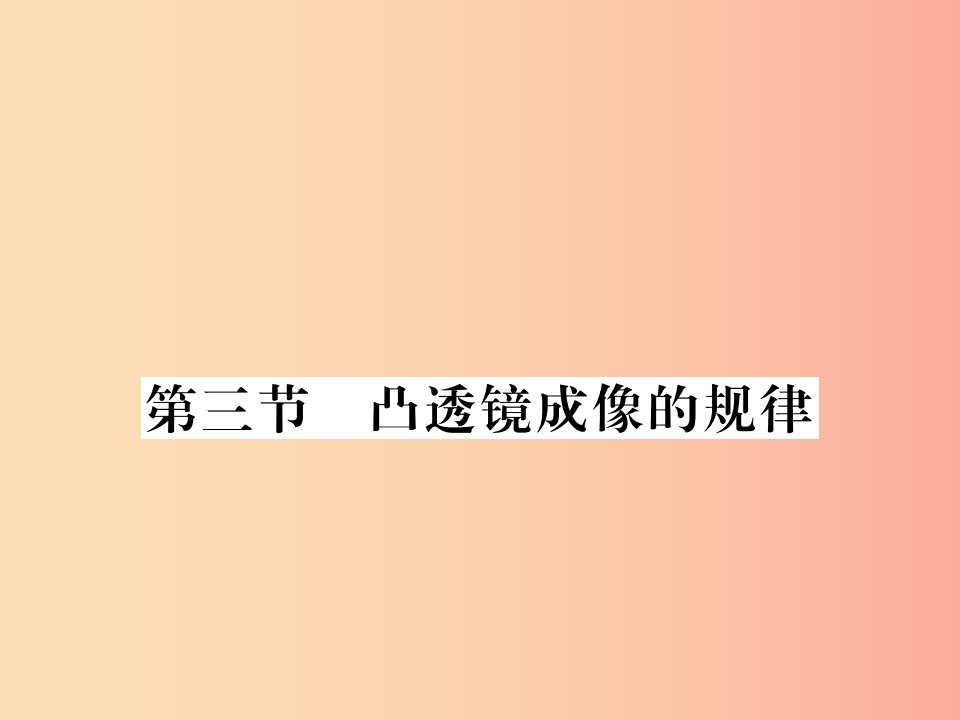 第三节　凸透镜成像的规律